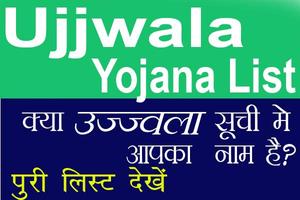 Ujjwala
Yojana List

क्या उज्ज्वला सूची मे आपका नाम है?

पुरी लिस्ट देखें